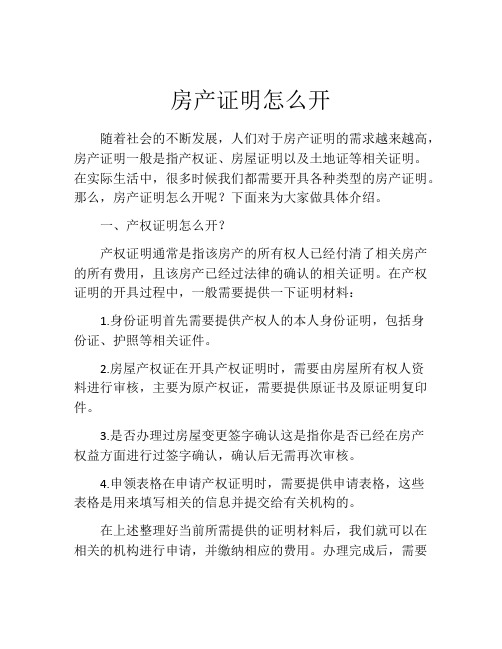 房产证明怎么开

随着社会的不断发展，人们对于房产证明的需求越来越高，房产证明一般是指产权证、房屋证明以及土地证等相关证明。在实际生活中，很多时候我们都需要开具各种类型的房产证明。那么，房产证明怎么开呢？下面来为大家做具体介绍。

一、产权证明怎么开？

产权证明通常是指该房产的所有权人已经付清了相关房产的所有费用，且该房产已经过法律的确认的相关证明。在产权证明的开具过程中，一般需要提供一下证明材料：

1.身份证明首先需要提供产权人的本人身份证明，包括身份证、护照等相关证件。

2.房屋产权证在开具产权证明时，需要由房屋所有权人资料进行审核，主要为原产权证，需要提供原证书及原证明复印件。

3.是否办理过房屋变更签字确认这是指你是否已经在房产权益方面进行过签字确认，确认后无需再次审核。

4.申领表格在申请产权证明时，需要提供申请表格，这些表格是用来填写相关的信息并提交给有关机构的。

在上述整理好当前所需提供的证明材料后，我们就可以在相关的机构进行申请，并缴纳相应的费用。办理完成后，需要